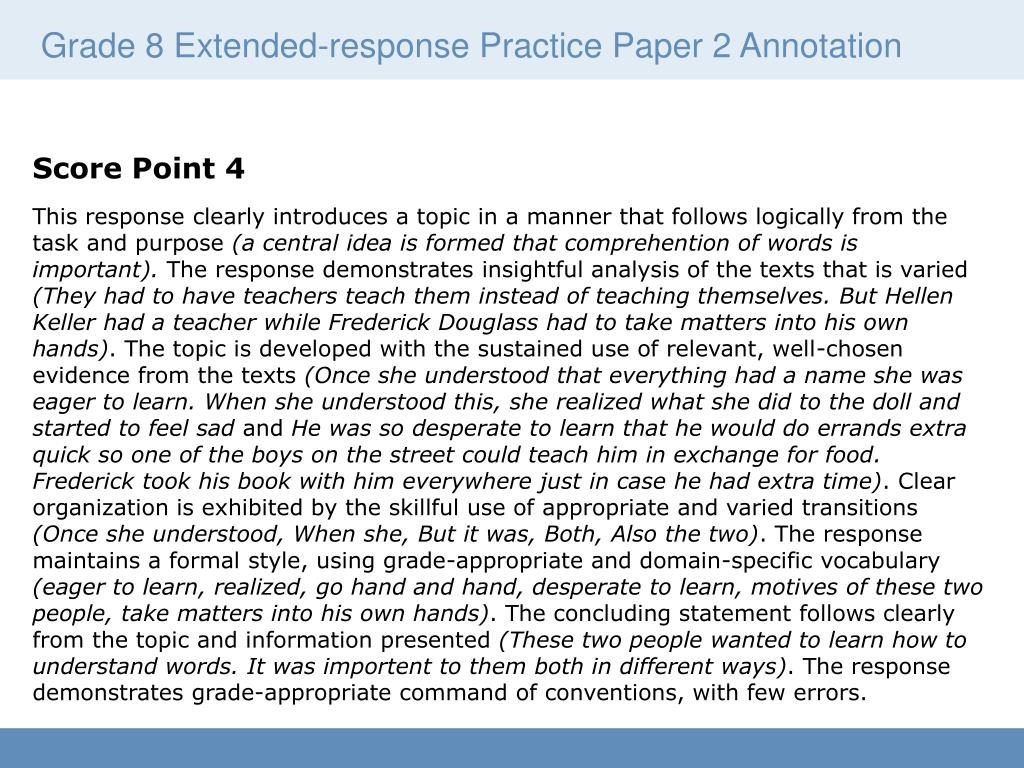 Grade 8 Extended-response Practice Paper 2 Annotation

Score Point 4

This response clearly introduces a topic in a manner that follows logically from the task and purpose (a central idea is formed that comprehention of words is important). The response demonstrates insightful analysis of the texts that is varied (They had to have teachers teach them instead of teaching themselves. But Hellen Keller had a teacher while Frederick Douglass had to take matters into his own hands). The topic is developed with the sustained use of relevant, well-chosen evidence from the texts (Once she understood that everything had a name she was eager to learn. When she understood this, she realized what she did to the doll and started to feel sad and He was so desperate to learn that he would do errands extra quick so one of the boys on the street could teach him in exchange for food. Frederick took his book with him everywhere just in case he had extra time). Clear organization is exhibited by the skillful use of appropriate and varied transitions (Once she understood, When she, But it was, Both, Also the two). The response maintains a formal style, using grade-appropriate and domain-specific vocabulary (eager to learn, realized, go hand and hand, desperate to learn, motives of these two people, take matters into his own hands). The concluding statement follows clearly from the topic and information presented (These two people wanted to learn how to understand words. It was importent to them both in different ways). The response demonstrates grade-appropriate command of conventions, with few errors.